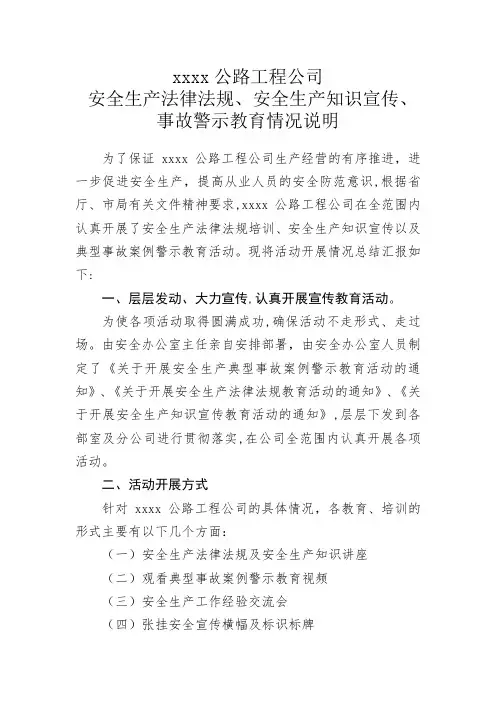 xxxx 公路工程公司
安全生产法律法规、安全生产知识宣传、
事故警示教育情况说明

为了保证 xxxx 公路工程公司生产经营的有序推进，进一步促进安全生产，提高从业人员的安全防范意识，根据省厅、市局有关文件精神要求，xxxx 公路工程公司在全范围内认真开展了安全生产法律法规培训、安全生产知识宣传以及典型事故案例警示教育活动。现将活动开展情况总结汇报如下:

一、层层发动、大力宣传，认真开展宣传教育活动。

为使各项活动取得圆满成功，确保活动不走形式、走过场。由安全办公室主任亲自安排部署，由安全办公室人员制定了《关于开展安全生产典型事故案例警示教育活动的通知》、《关于开展安全生产法律法规教育活动的通知》、《关于开展安全生产知识宣传教育活动的通知》，层层下发到各部室及分公司进行贯彻落实，在公司全范围内认真开展各项活动。

二、活动开展方式

针对 xxxx 公路工程公司的具体情况，各教育、培训的形式主要有以下几个方面:

（一）安全生产法律法规及安全生产知识讲座

（二）观看典型事故案例警示教育视频

（三）安全生产工作经验交流会

（四）张挂安全宣传横幅及标识标牌